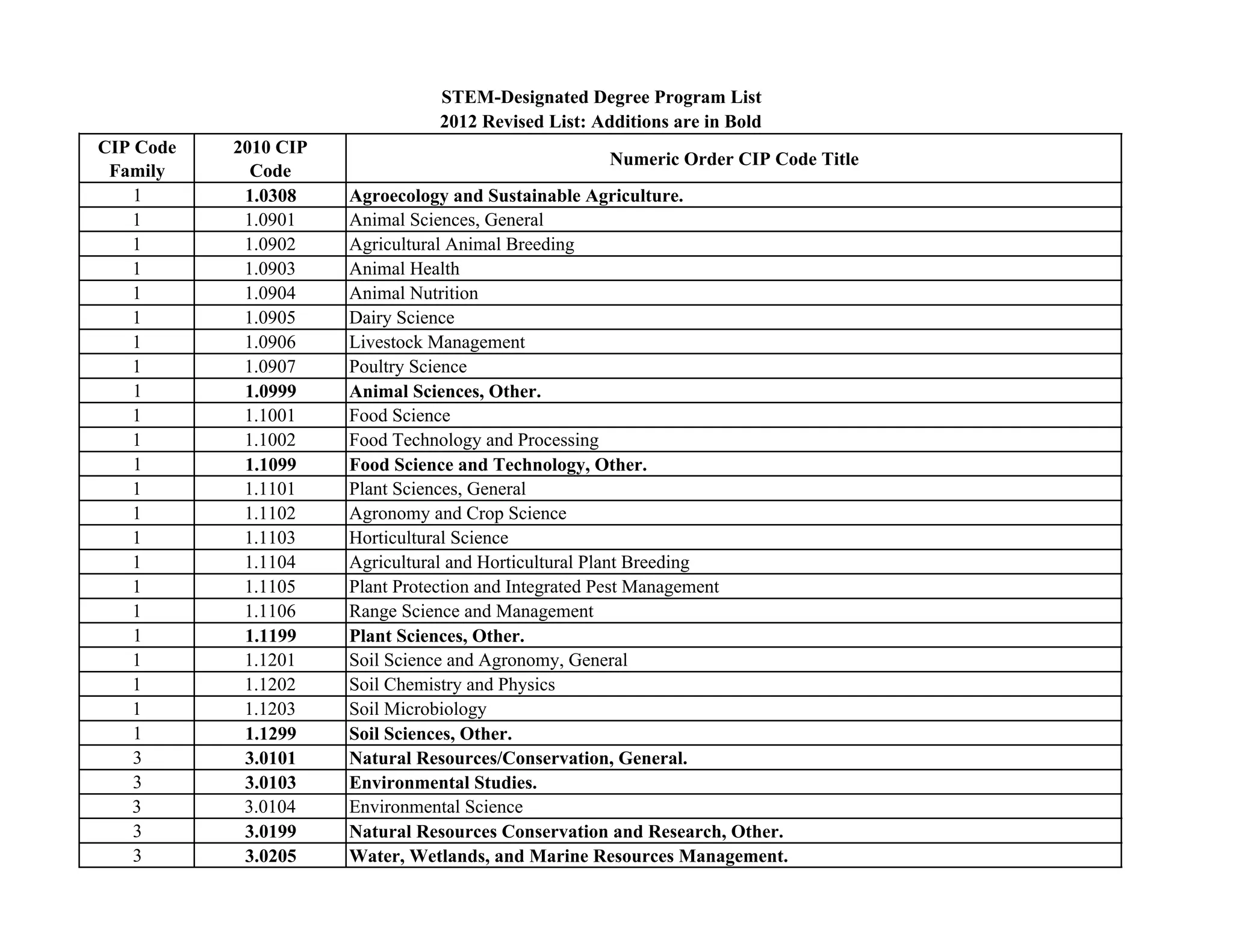 STEM-Designated Degree Program List
2012 Revised List: Additions are in Bold

| CIP Code Family | 2010 CIP Code | Numeric Order CIP Code Title |
|---|---|---|
| 1 | **1.0308** | **Agroecology and Sustainable Agriculture.** |
| 1 | 1.0901 | Animal Sciences, General |
| 1 | 1.0902 | Agricultural Animal Breeding |
| 1 | 1.0903 | Animal Health |
| 1 | 1.0904 | Animal Nutrition |
| 1 | 1.0905 | Dairy Science |
| 1 | 1.0906 | Livestock Management |
| 1 | 1.0907 | Poultry Science |
| 1 | **1.0999** | **Animal Sciences, Other.** |
| 1 | 1.1001 | Food Science |
| 1 | 1.1002 | Food Technology and Processing |
| 1 | **1.1099** | **Food Science and Technology, Other.** |
| 1 | 1.1101 | Plant Sciences, General |
| 1 | 1.1102 | Agronomy and Crop Science |
| 1 | 1.1103 | Horticultural Science |
| 1 | 1.1104 | Agricultural and Horticultural Plant Breeding |
| 1 | 1.1105 | Plant Protection and Integrated Pest Management |
| 1 | 1.1106 | Range Science and Management |
| 1 | **1.1199** | **Plant Sciences, Other.** |
| 1 | 1.1201 | Soil Science and Agronomy, General |
| 1 | 1.1202 | Soil Chemistry and Physics |
| 1 | 1.1203 | Soil Microbiology |
| 1 | **1.1299** | **Soil Sciences, Other.** |
| 3 | **3.0101** | **Natural Resources/Conservation, General.** |
| 3 | **3.0103** | **Environmental Studies.** |
| 3 | 3.0104 | Environmental Science |
| 3 | **3.0199** | **Natural Resources Conservation and Research, Other.** |
| 3 | **3.0205** | **Water, Wetlands, and Marine Resources Management.** |